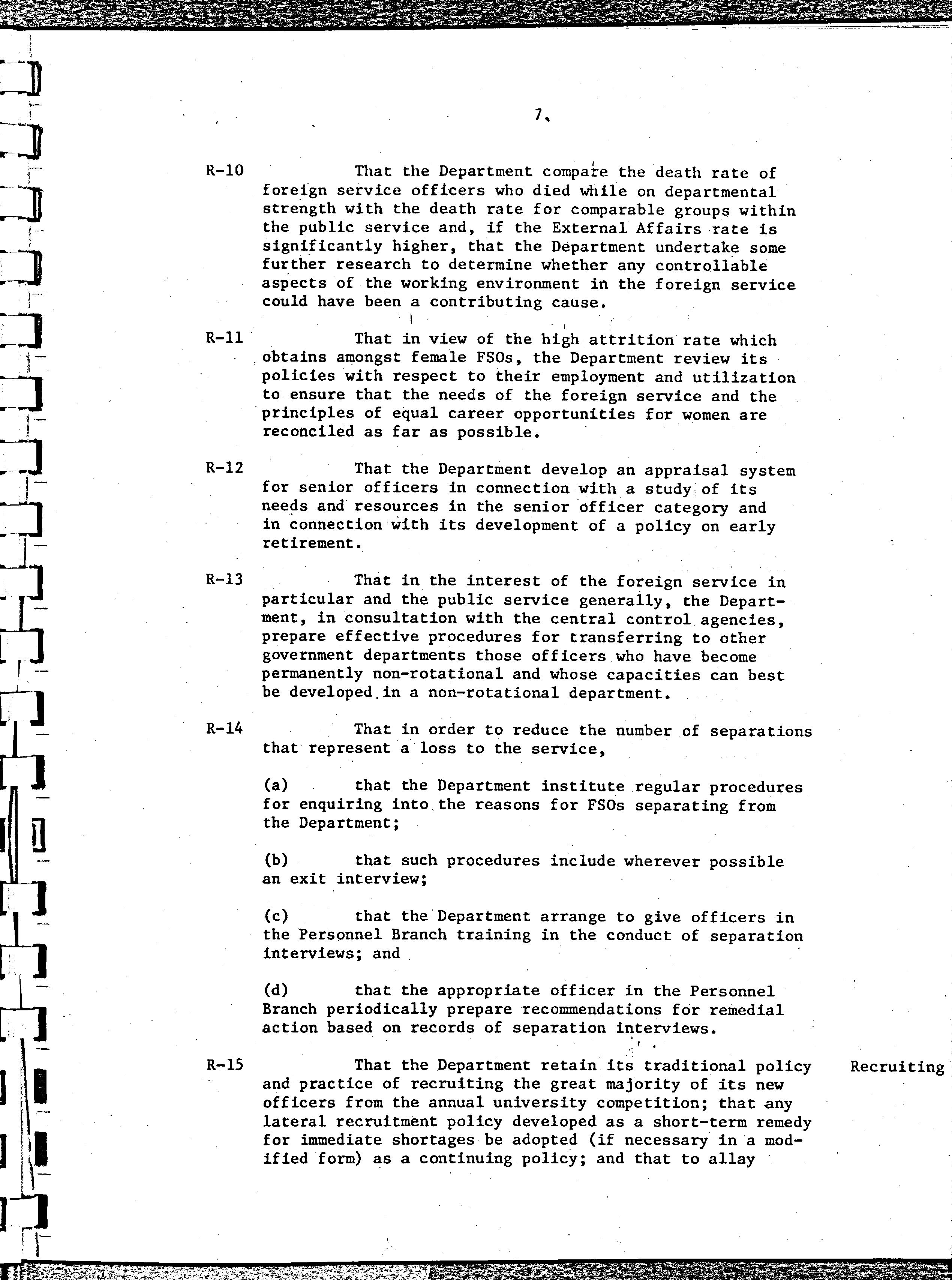 7.

R-10 That the Department compare the death rate of foreign service officers who died while on departmental strength with the death rate for comparable groups within the public service and, if the External Affairs rate is significantly higher, that the Department undertake some further research to determine whether any controllable aspects of the working environment in the foreign service could have been a contributing cause.

R-11 That in view of the high attrition rate which obtains amongst female FSOs, the Department review its policies with respect to their employment and utilization to ensure that the needs of the foreign service and the principles of equal career opportunities for women are reconciled as far as possible.

R-12 That the Department develop an appraisal system for senior officers in connection with a study of its needs and resources in the senior officer category and in connection with its development of a policy on early retirement.

R-13 That in the interest of the foreign service in particular and the public service generally, the Department, in consultation with the central control agencies, prepare effective procedures for transferring to other government departments those officers who have become permanently non-rotational and whose capacities can best be developed in a non-rotational department.

R-14 That in order to reduce the number of separations that represent a loss to the service,

(a) that the Department institute regular procedures for enquiring into the reasons for FSOs separating from the Department;

(b) that such procedures include wherever possible an exit interview;

(c) that the Department arrange to give officers in the Personnel Branch training in the conduct of separation interviews; and

(d) that the appropriate officer in the Personnel Branch periodically prepare recommendations for remedial action based on records of separation interviews.

R-15 That the Department retain its traditional policy and practice of recruiting the great majority of its new officers from the annual university competition; that any lateral recruitment policy developed as a short-term remedy for immediate shortages be adopted (if necessary in a modified form) as a continuing policy; and that to allay

Recruiting